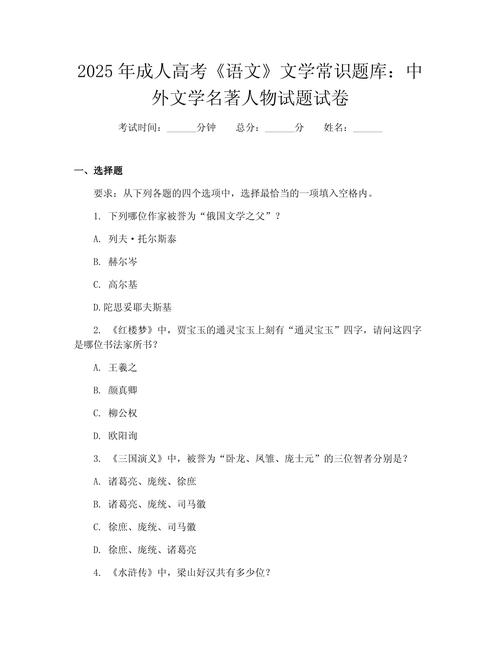 2025 年成人高考《语文》文学常识题库：中外文学名著人物试题试卷

考试时间：______分钟　总分：______分　姓名：______

一、选择题

要求：从下列各题的四个选项中，选择最恰当的一项填入空格内。

1. 下列哪位作家被誉为“俄国文学之父”？

A. 列夫·托尔斯泰

B. 赫尔岑

C. 高尔基

D.陀思妥耶夫斯基

2. 《红楼梦》中，贾宝玉的通灵宝玉上刻有“通灵宝玉”四字，请问这四字是哪位书法家所书？

A. 王羲之

B. 颜真卿

C. 柳公权

D. 欧阳询

3. 《三国演义》中，被誉为“卧龙、凤雏、庞士元”的三位智者分别是？

A. 诸葛亮、庞统、徐庶

B. 诸葛亮、庞统、司马徽

C. 徐庶、庞统、司马徽

D. 徐庶、庞统、诸葛亮

4. 《水浒传》中，梁山好汉共有多少位？